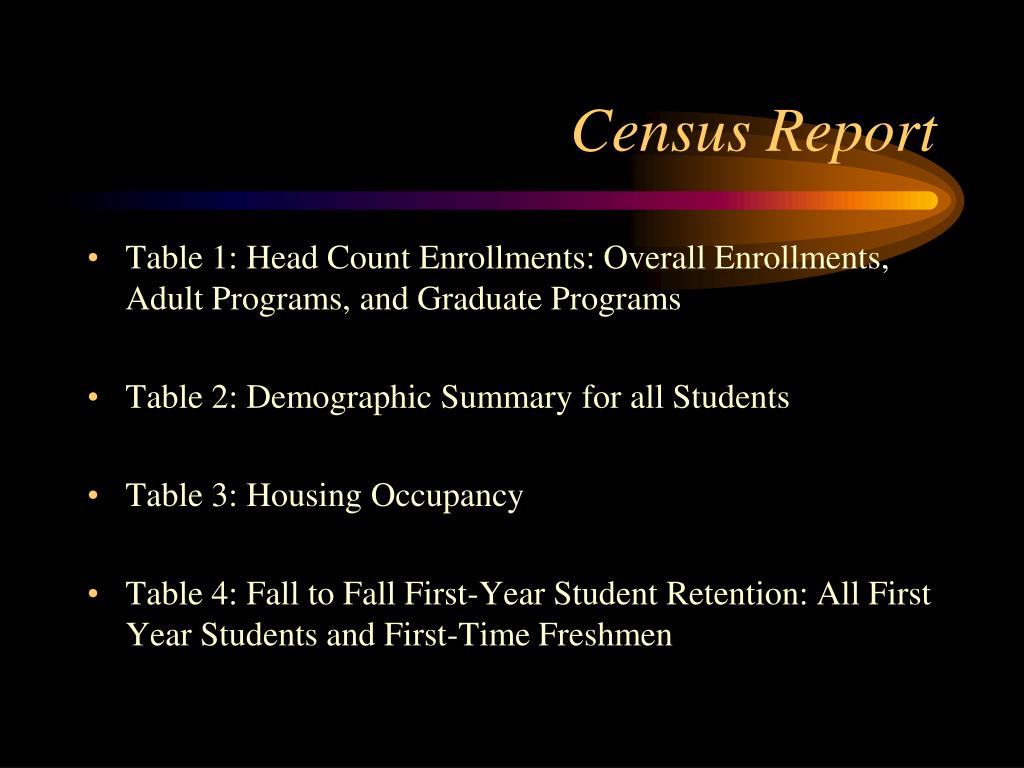 Census Report

• Table 1: Head Count Enrollments: Overall Enrollments, Adult Programs, and Graduate Programs

• Table 2: Demographic Summary for all Students

• Table 3: Housing Occupancy

• Table 4: Fall to Fall First-Year Student Retention: All First Year Students and First-Time Freshmen